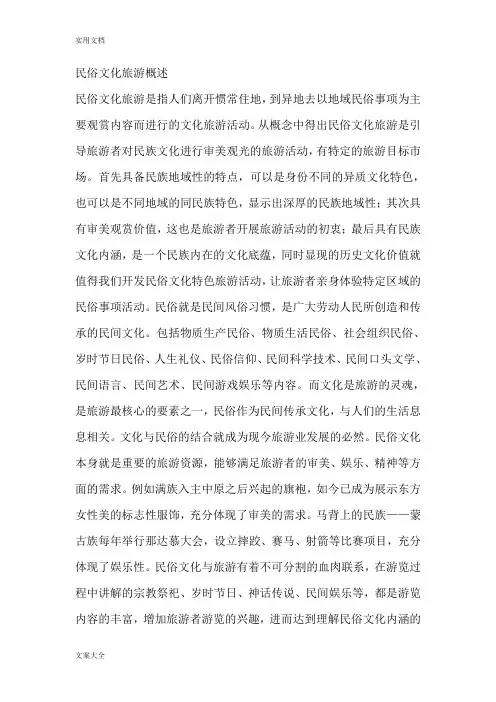 实用文档

民俗文化旅游概述

民俗文化旅游是指人们离开惯常住地，到异地去以地域民俗事项为主要观赏内容而进行的文化旅游活动。从概念中得出民俗文化旅游是引导旅游者对民族文化进行审美观光的旅游活动，有特定的旅游目标市场。首先具备民族地域性的特点，可以是身份不同的异质文化特色，也可以是不同地域的同民族特色，显示出深厚的民族地域性；其次具有审美观赏价值，这也是旅游者开展旅游活动的初衷；最后具有民族文化内涵，是一个民族内在的文化底蕴，同时显现的历史文化价值就值得我们开发民俗文化特色旅游活动，让旅游者亲身体验特定区域的民俗事项活动。民俗就是民间风俗习惯，是广大劳动人民所创造和传承的民间文化。包括物质生产民俗、物质生活民俗、社会组织民俗、岁时节日民俗、人生礼仪、民俗信仰、民间科学技术、民间口头文学、民间语言、民间艺术、民间游戏娱乐等内容。而文化是旅游的灵魂，是旅游最核心的要素之一，民俗作为民间传承文化，与人们的生活息息相关。文化与民俗的结合就成为现今旅游业发展的必然。民俗文化本身就是重要的旅游资源，能够满足旅游者的审美、娱乐、精神等方面的需求。例如满族入主中原之后兴起的旗袍，如今已成为展示东方女性美的标志性服饰，充分体现了审美的需求。马背上的民族——蒙古族每年举行那达慕大会，设立摔跤、赛马、射箭等比赛项目，充分体现了娱乐性。民俗文化与旅游有着不可分割的血肉联系，在游览过程中讲解的宗教祭祀、岁时节日、神话传说、民间娱乐等，都是游览内容的丰富，增加旅游者游览的兴趣，进而达到理解民俗文化内涵的

文案大全